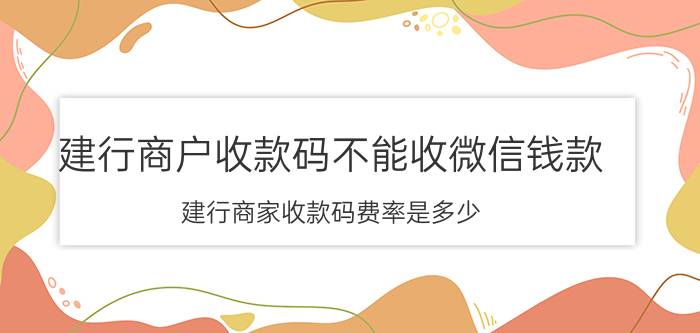 建行商户收款码不能收微信钱款

建行商家收款码费率是多少